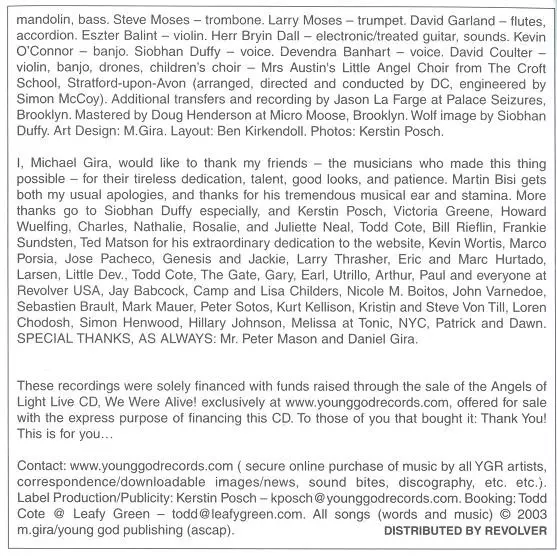 mandolin, bass. Steve Moses – trombone. Larry Moses – trumpet. David Garland – flutes, accordion. Eszter Balint – violin. Herr Bryin Dall – electronic/treated guitar, sounds. Kevin O'Connor – banjo. Siobhan Duffy – voice. Devendra Banhart – voice. David Coulter – violin, banjo, drones, children's choir – Mrs Austin's Little Angel Choir from The Croft School, Stratford-upon-Avon (arranged, directed and conducted by DC, engineered by Simon McCoy). Additional transfers and recording by Jason La Farge at Palace Seizures, Brooklyn. Mastered by Doug Henderson at Micro Moose, Brooklyn. Wolf image by Siobhan Duffy. Art Design: M.Gira. Layout: Ben Kirkendoll. Photos: Kerstin Posch.

I, Michael Gira, would like to thank my friends – the musicians who made this thing possible – for their tireless dedication, talent, good looks, and patience. Martin Bisi gets both my usual apologies, and thanks for his tremendous musical ear and stamina. More thanks go to Siobhan Duffy especially, and Kerstin Posch, Victoria Greene, Howard Wuelfing, Charles, Nathalie, Rosalie, and Juliette Neal, Todd Cote, Bill Rieflin, Frankie Sundsten, Ted Matson for his extraordinary dedication to the website, Kevin Wortis, Marco Porsia, Jose Pacheco, Genesis and Jackie, Larry Thrasher, Eric and Marc Hurtado, Larsen, Little Dev., Todd Cote, The Gate, Gary, Earl, Utrillo, Arthur, Paul and everyone at Revolver USA, Jay Babcock, Camp and Lisa Childers, Nicole M. Boitos, John Varnedoe, Sebastien Brault, Mark Mauer, Peter Sotos, Kurt Kellison, Kristin and Steve Von Till, Loren Chodosh, Simon Henwood, Hillary Johnson, Melissa at Tonic, NYC, Patrick and Dawn. SPECIAL THANKS, AS ALWAYS: Mr. Peter Mason and Daniel Gira.

These recordings were solely financed with funds raised through the sale of the Angels of Light Live CD, We Were Alive! exclusively at www.younggodrecords.com, offered for sale with the express purpose of financing this CD. To those of you that bought it: Thank You! This is for you…

Contact: www.younggodrecords.com ( secure online purchase of music by all YGR artists, correspondence/downloadable images/news, sound bites, discography, etc. etc.). Label Production/Publicity: Kerstin Posch – kposch@younggodrecords.com. Booking: Todd Cote @ Leafy Green – todd@leafygreen.com. All songs (words and music) © 2003 m.gira/young god publishing (ascap).

DISTRIBUTED BY REVOLVER